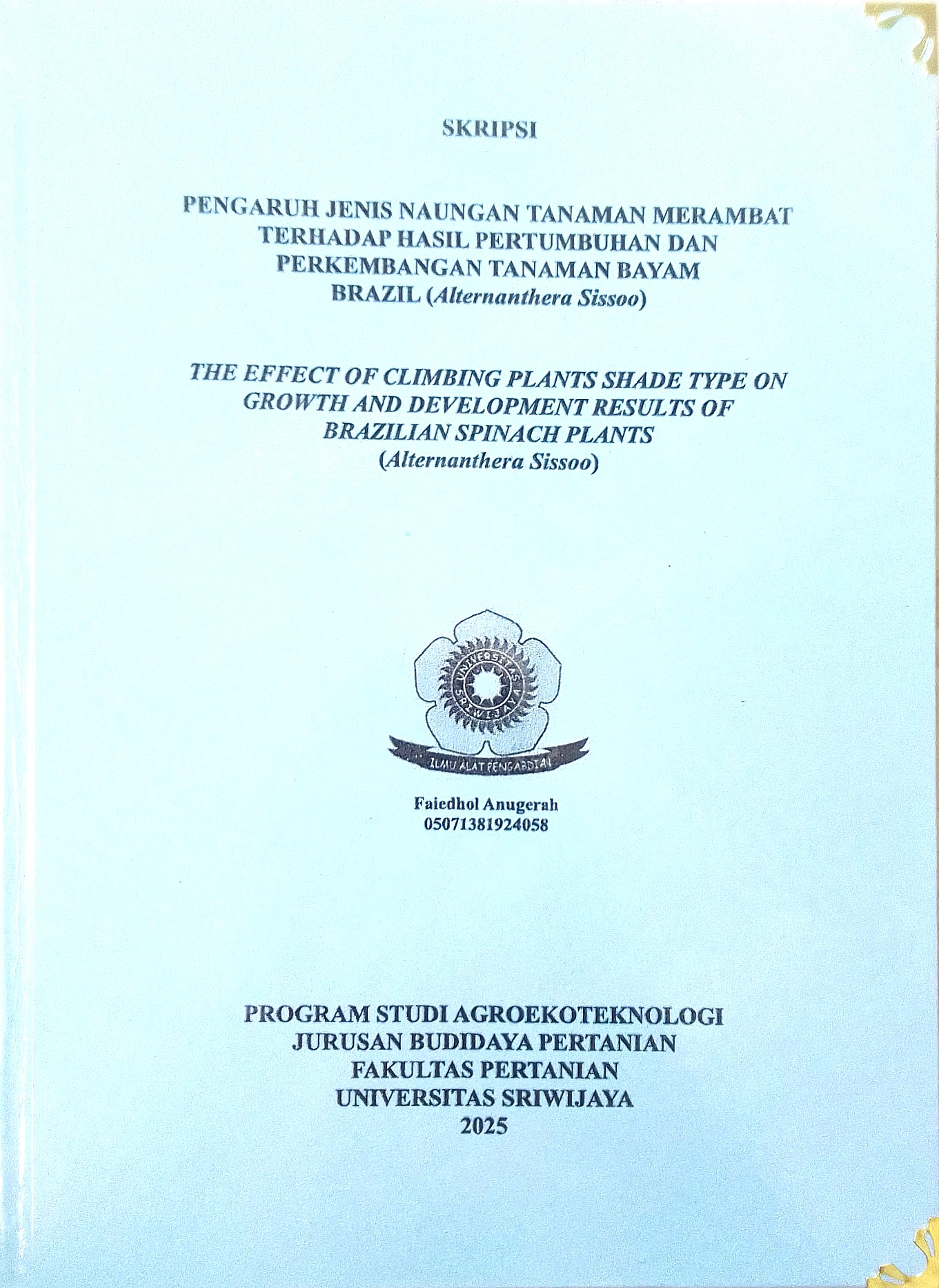 SKRIPSI

PENGARUH JENIS NAUNGAN TANAMAN MERAMBAT TERHADAP HASIL PERTUMBUHAN DAN PERKEMBANGAN TANAMAN BAYAM BRAZIL (Alternanthera Sissoo)

THE EFFECT OF CLIMBING PLANTS SHADE TYPE ON GROWTH AND DEVELOPMENT RESULTS OF BRAZILIAN SPINACH PLANTS (Alternanthera Sissoo)

UNIVERSITAS SRIWIJAYA

ILMU ALAT PENGABDIAN

Faiedhol Anugerah
05071381924058

PROGRAM STUDI AGROEKOTEKNOLOGI
JURUSAN BUDIDAYA PERTANIAN
FAKULTAS PERTANIAN
UNIVERSITAS SRIWIJAYA
2025